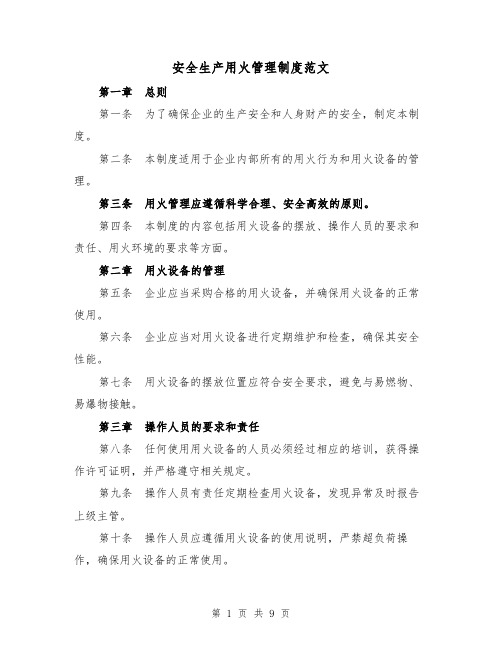 安全生产用火管理制度范文

第一章 总则

第一条 为了确保企业的生产安全和人身财产的安全，制定本制度。

第二条 本制度适用于企业内部所有的用火行为和用火设备的管理。

第三条 用火管理应遵循科学合理、安全高效的原则。

第四条 本制度的内容包括用火设备的摆放、操作人员的要求和责任、用火环境的要求等方面。

第二章 用火设备的管理

第五条 企业应当采购合格的用火设备，并确保用火设备的正常使用。

第六条 企业应当对用火设备进行定期维护和检查，确保其安全性能。

第七条 用火设备的摆放位置应符合安全要求，避免与易燃物、易爆物接触。

第三章 操作人员的要求和责任

第八条 任何使用用火设备的人员必须经过相应的培训，获得操作许可证明，并严格遵守相关规定。

第九条 操作人员有责任定期检查用火设备，发现异常及时报告上级主管。

第十条 操作人员应遵循用火设备的使用说明，严禁超负荷操作，确保用火设备的正常使用。

第 1 页 共 9 页